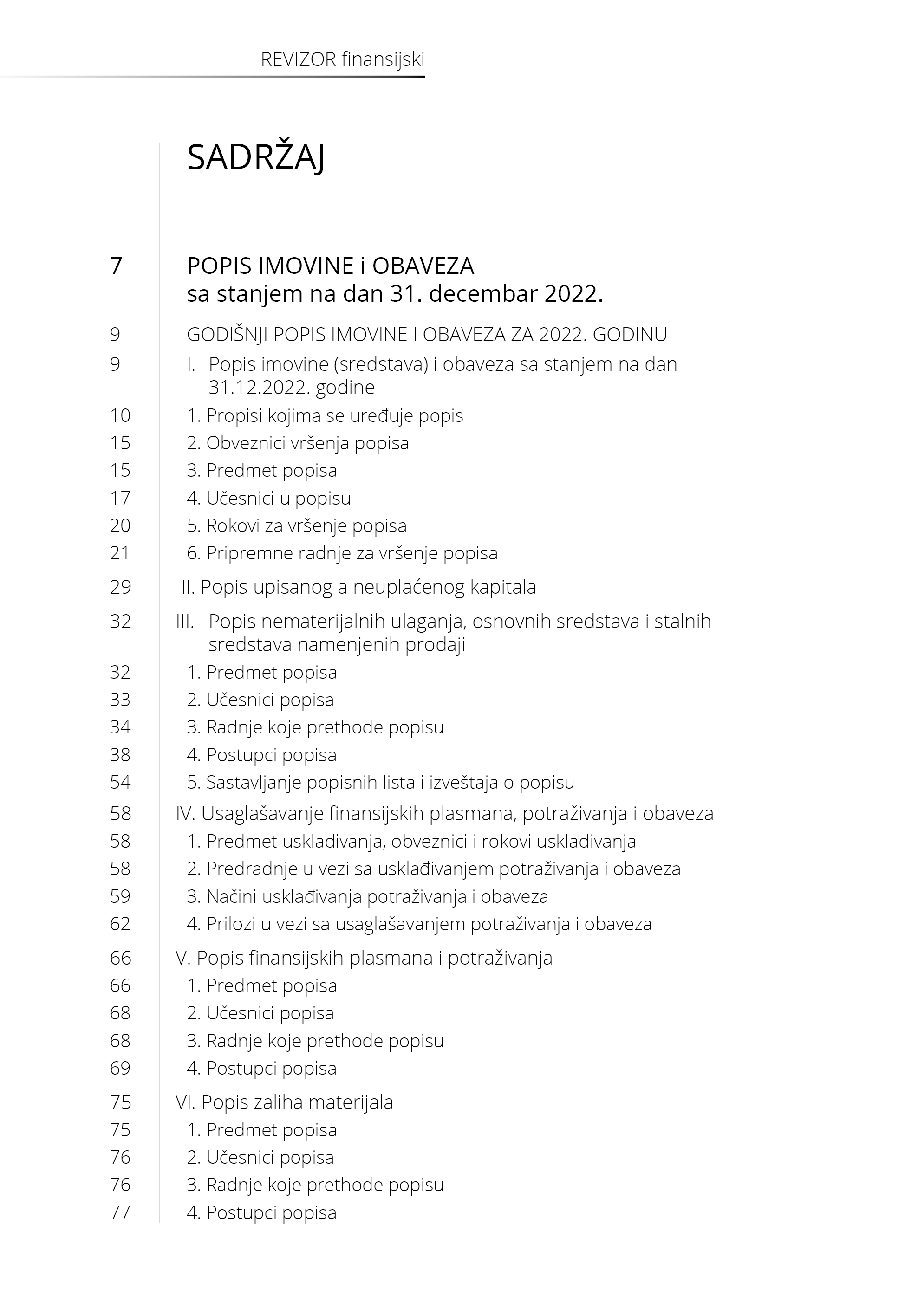 REVIZOR finansijski

SADRŽAJ

7 POPIS IMOVINE i OBAVEZA sa stanjem na dan 31. decembar 2022.

9 GODIŠNJI POPIS IMOVINE I OBAVEZA ZA 2022. GODINU
9 I. Popis imovine (sredstava) i obaveza sa stanjem na dan 31.12.2022. godine
10 1. Propisi kojima se uređuje popis
15 2. Obveznici vršenja popisa
15 3. Predmet popisa
17 4. Učesnici u popisu
20 5. Rokovi za vršenje popisa
21 6. Pripremne radnje za vršenje popisa
29 II. Popis upisanog a neuplaćenog kapitala
32 III. Popis nematerijalnih ulaganja, osnovnih sredstava i stalnih sredstava namenjenih prodaji
32 1. Predmet popisa
33 2. Učesnici popisa
34 3. Radnje koje prethode popisu
38 4. Postupci popisa
54 5. Sastavljanje popisnih lista i izveštaja o popisu
58 IV. Usaglašavanje finansijskih plasmana, potraživanja i obaveza
58 1. Predmet usklađivanja, obveznici i rokovi usklađivanja
58 2. Predradnje u vezi sa usklađivanjem potraživanja i obaveza
59 3. Načini usklađivanja potraživanja i obaveza
62 4. Prilozi u vezi sa usaglašavanjem potraživanja i obaveza
66 V. Popis finansijskih plasmana i potraživanja
66 1. Predmet popisa
68 2. Učesnici popisa
68 3. Radnje koje prethode popisu
69 4. Postupci popisa
75 VI. Popis zaliha materijala
75 1. Predmet popisa
76 2. Učesnici popisa
76 3. Radnje koje prethode popisu
77 4. Postupci popisa